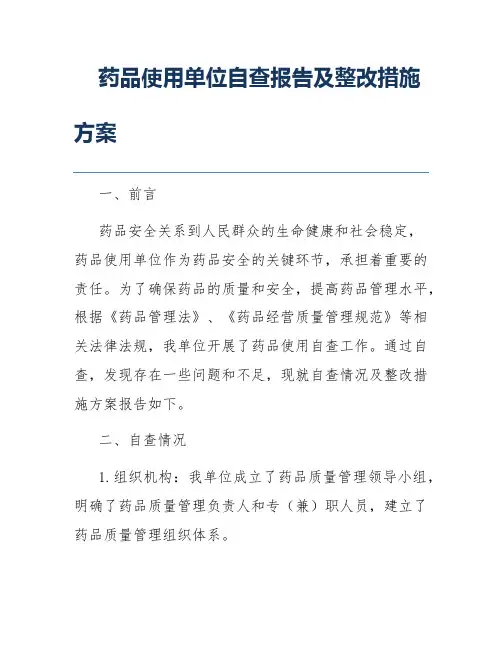 药品使用单位自查报告及整改措施方案

一、前言

药品安全关系到人民群众的生命健康和社会稳定，药品使用单位作为药品安全的关键环节，承担着重要的责任。为了确保药品的质量和安全，提高药品管理水平，根据《药品管理法》、《药品经营质量管理规范》等相关法律法规，我单位开展了药品使用自查工作。通过自查，发现存在一些问题和不足，现就自查情况及整改措施方案报告如下。

二、自查情况

1. 组织机构：我单位成立了药品质量管理领导小组，明确了药品质量管理负责人和专（兼）职人员，建立了药品质量管理组织体系。